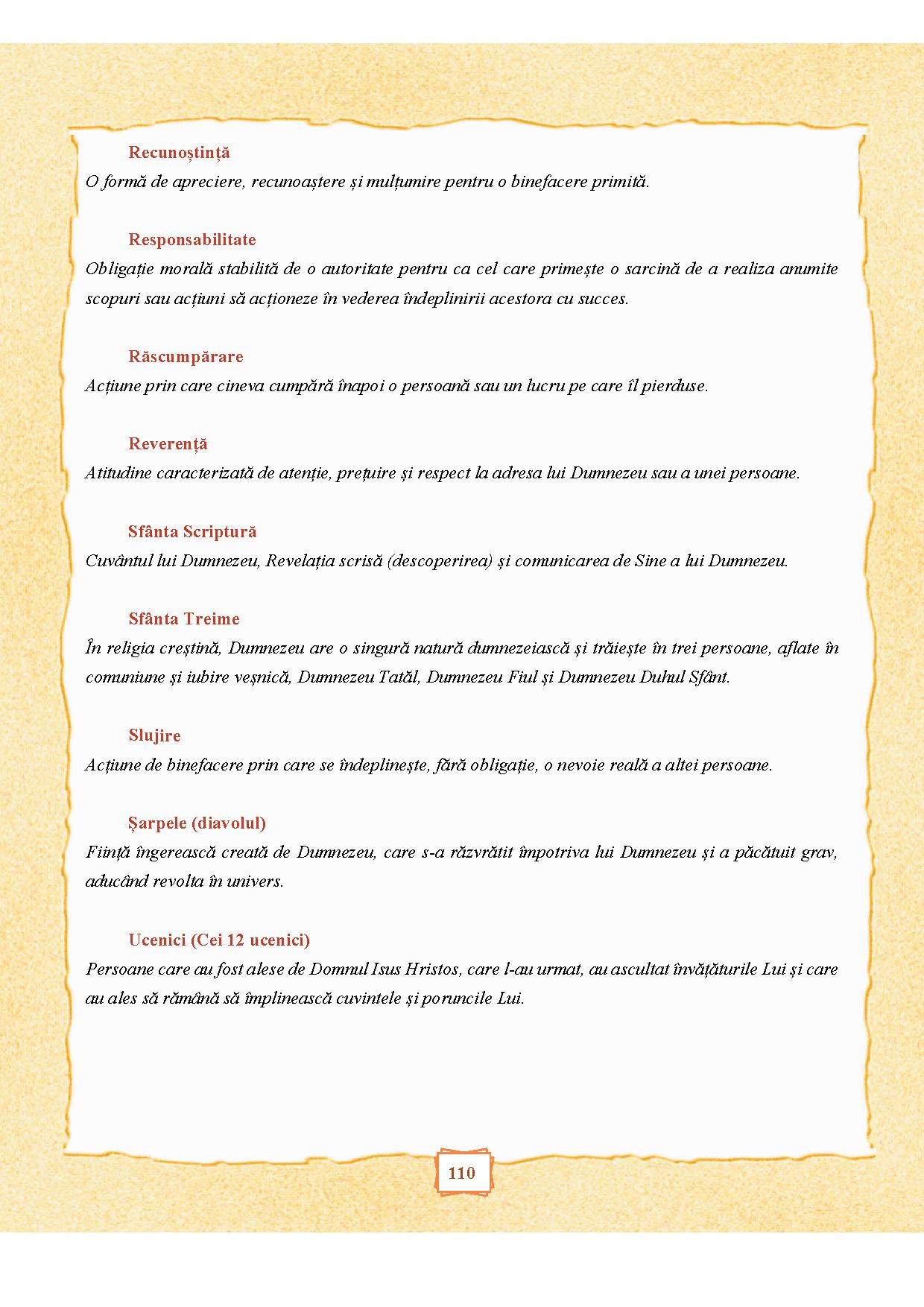 Recunoștință
O formă de apreciere, recunoaștere și mulțumire pentru o binefacere primită.

Responsabilitate
Obligație morală stabilită de o autoritate pentru ca cel care primește o sarcină de a realiza anumite scopuri sau acțiuni să acționeze în vederea îndeplinirii acestora cu succes.

Răscumpărare
Acțiune prin care cineva cumpără înapoi o persoană sau un lucru pe care îl pierduse.

Reverență
Atitudine caracterizată de atenție, prețuire și respect la adresa lui Dumnezeu sau a unei persoane.

Sfânta Scriptură
Cuvântul lui Dumnezeu, Revelația scrisă (descoperirea) și comunicarea de Sine a lui Dumnezeu.

Sfânta Treime
În religia creștină, Dumnezeu are o singură natură dumnezeiască și trăiește în trei persoane, aflate în comuniune și iubire veșnică, Dumnezeu Tatăl, Dumnezeu Fiul și Dumnezeu Duhul Sfânt.

Slujire
Acțiune de binefacere prin care se îndeplinește, fără obligație, o nevoie reală a altei persoane.

Șarpele (diavolul)
Ființă îngerească creată de Dumnezeu, care s-a răzvrătit împotriva lui Dumnezeu și a păcătuit grav, aducând revolta în univers.

Ucenici (Cei 12 ucenici)
Persoane care au fost alese de Domnul Isus Hristos, care l-au urmat, au ascultat învățăturile Lui și care au ales să rămână să împlinească cuvintele și poruncile Lui.

110